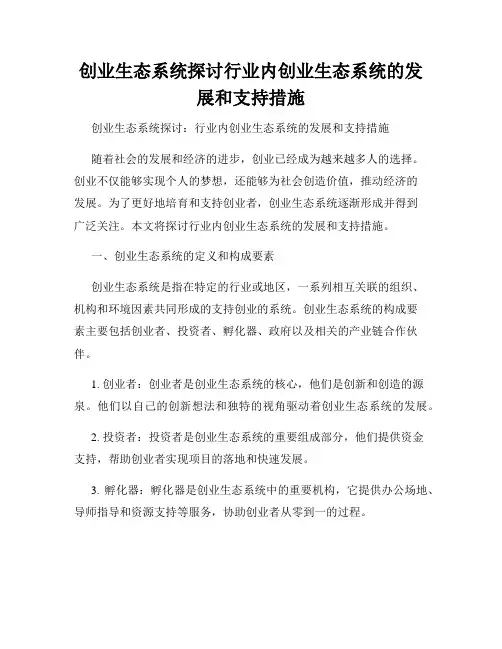 创业生态系统探讨行业内创业生态系统的发展和支持措施

创业生态系统探讨：行业内创业生态系统的发展和支持措施

随着社会的发展和经济的进步，创业已经成为越来越多人的选择。创业不仅能够实现个人的梦想，还能够为社会创造价值，推动经济的发展。为了更好地培育和支持创业者，创业生态系统逐渐形成并得到广泛关注。本文将探讨行业内创业生态系统的发展和支持措施。

一、创业生态系统的定义和构成要素

创业生态系统是指在特定的行业或地区，一系列相互关联的组织、机构和环境因素共同形成的支持创业的系统。创业生态系统的构成要素主要包括创业者、投资者、孵化器、政府以及相关的产业链合作伙伴。

1. 创业者：创业者是创业生态系统的核心，他们是创新和创造的源泉。他们以自己的创新想法和独特的视角驱动着创业生态系统的发展。

2. 投资者：投资者是创业生态系统的重要组成部分，他们提供资金支持，帮助创业者实现项目的落地和快速发展。

3. 孵化器：孵化器是创业生态系统中的重要机构，它提供办公场地、导师指导和资源支持等服务，协助创业者从零到一的过程。